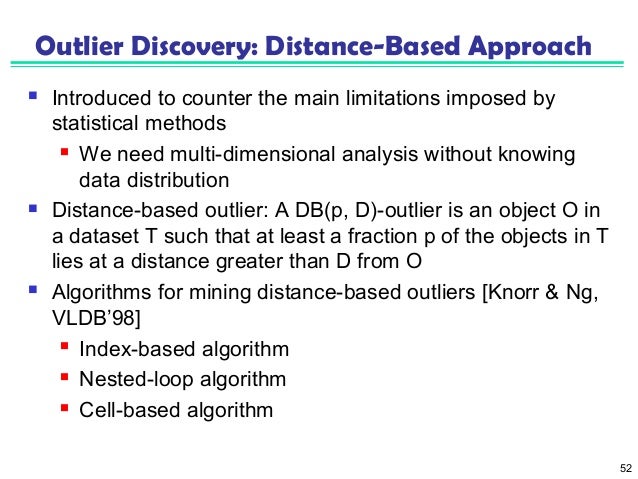 Outlier Discovery: Distance-Based Approach

- Introduced to counter the main limitations imposed by statistical methods
  - We need multi-dimensional analysis without knowing data distribution
- Distance-based outlier: A DB(p, D)-outlier is an object O in a dataset T such that at least a fraction p of the objects in T lies at a distance greater than D from O
- Algorithms for mining distance-based outliers [Knorr & Ng, VLDB'98]
  - Index-based algorithm
  - Nested-loop algorithm
  - Cell-based algorithm

52